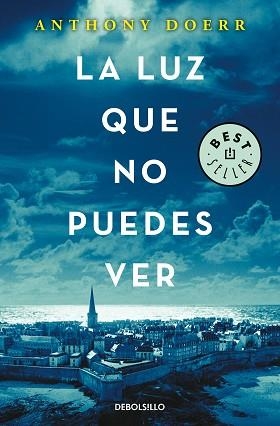 ANTHONY DOERR

LA LUZ QUE NO PUEDES VER

BEST SELLER

DEBOLSILLO